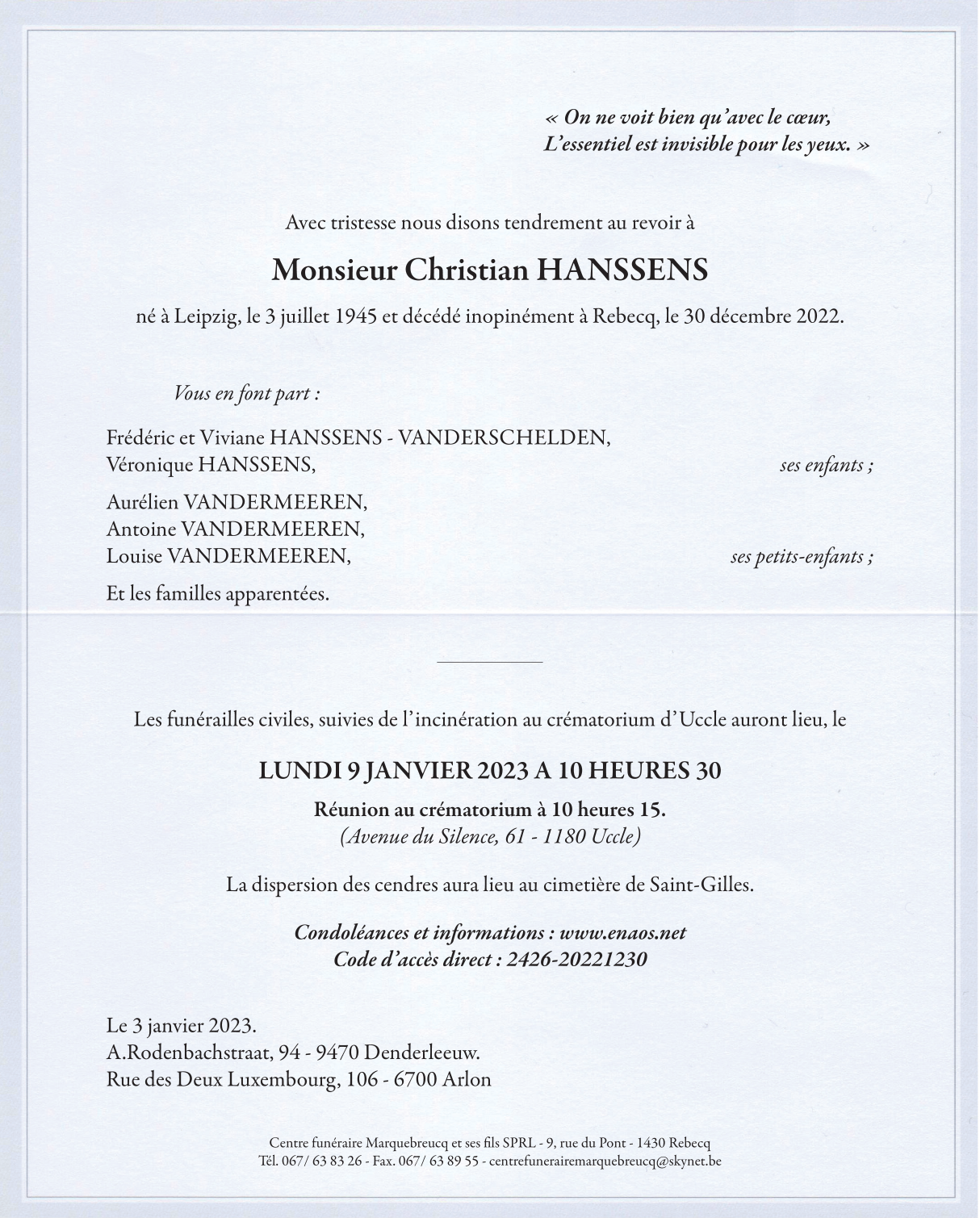 « On ne voit bien qu'avec le cœur,
L'essentiel est invisible pour les yeux. »

Avec tristesse nous disons tendrement au revoir à

Monsieur Christian HANSSENS

né à Leipzig, le 3 juillet 1945 et décédé inopinément à Rebecq, le 30 décembre 2022.

Vous en font part :

Frédéric et Viviane HANSSENS - VANDERSCHELDEN,
Véronique HANSSENS, ses enfants ;

Aurélien VANDERMEEREN,
Antoine VANDERMEEREN,
Louise VANDERMEEREN, ses petits-enfants ;

Et les familles apparentées.

Les funérailles civiles, suivies de l'incinération au crématorium d'Uccle auront lieu, le

LUNDI 9 JANVIER 2023 A 10 HEURES 30

Réunion au crématorium à 10 heures 15.
(Avenue du Silence, 61 - 1180 Uccle)

La dispersion des cendres aura lieu au cimetière de Saint-Gilles.

Condoléances et informations : www.enaos.net
Code d'accès direct : 2426-20221230

Le 3 janvier 2023.
A.Rodenbachstraat, 94 - 9470 Denderleeuw.
Rue des Deux Luxembourg, 106 - 6700 Arlon

Centre funéraire Marquebreucq et ses fils SPRL - 9, rue du Pont - 1430 Rebecq
Tél. 067/ 63 83 26 - Fax. 067/ 63 89 55 - centrefunerairemarquebreucq@skynet.be